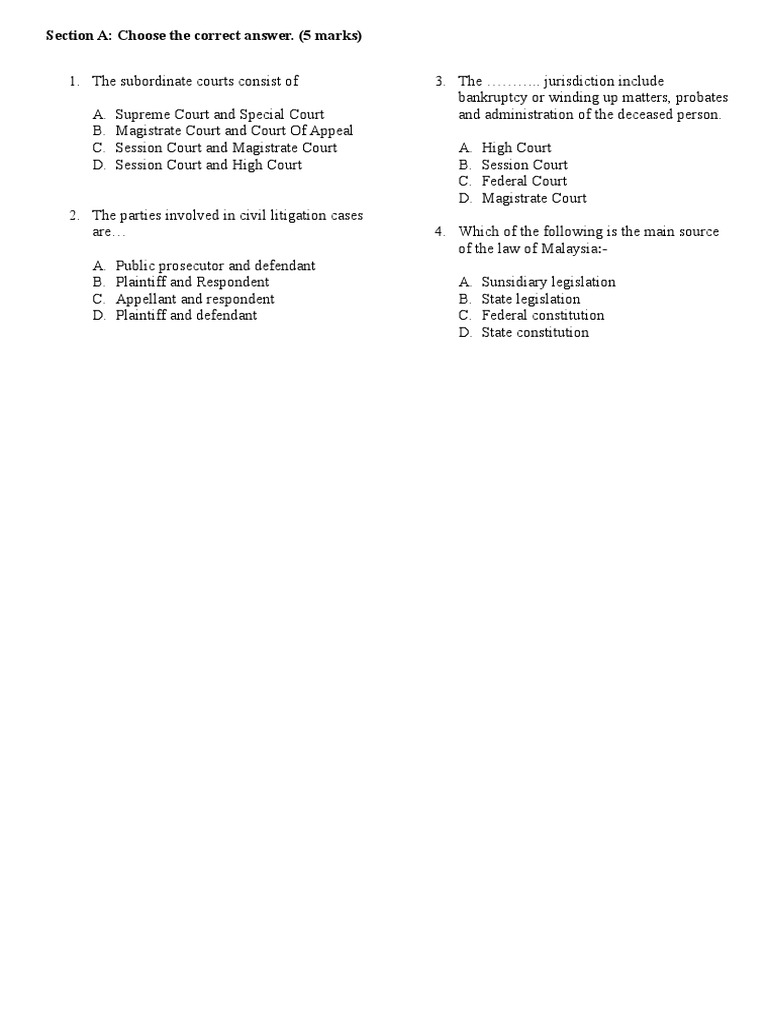 Section A: Choose the correct answer. (5 marks)

1. The subordinate courts consist of

A. Supreme Court and Special Court
B. Magistrate Court and Court Of Appeal
C. Session Court and Magistrate Court
D. Session Court and High Court

2. The parties involved in civil litigation cases are…

A. Public prosecutor and defendant
B. Plaintiff and Respondent
C. Appellant and respondent
D. Plaintiff and defendant

3. The ……….. jurisdiction include bankruptcy or winding up matters, probates and administration of the deceased person.

A. High Court
B. Session Court
C. Federal Court
D. Magistrate Court

4. Which of the following is the main source of the law of Malaysia:-

A. Sunsidiary legislation
B. State legislation
C. Federal constitution
D. State constitution